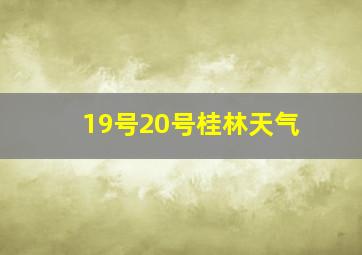 19号20号桂林天气